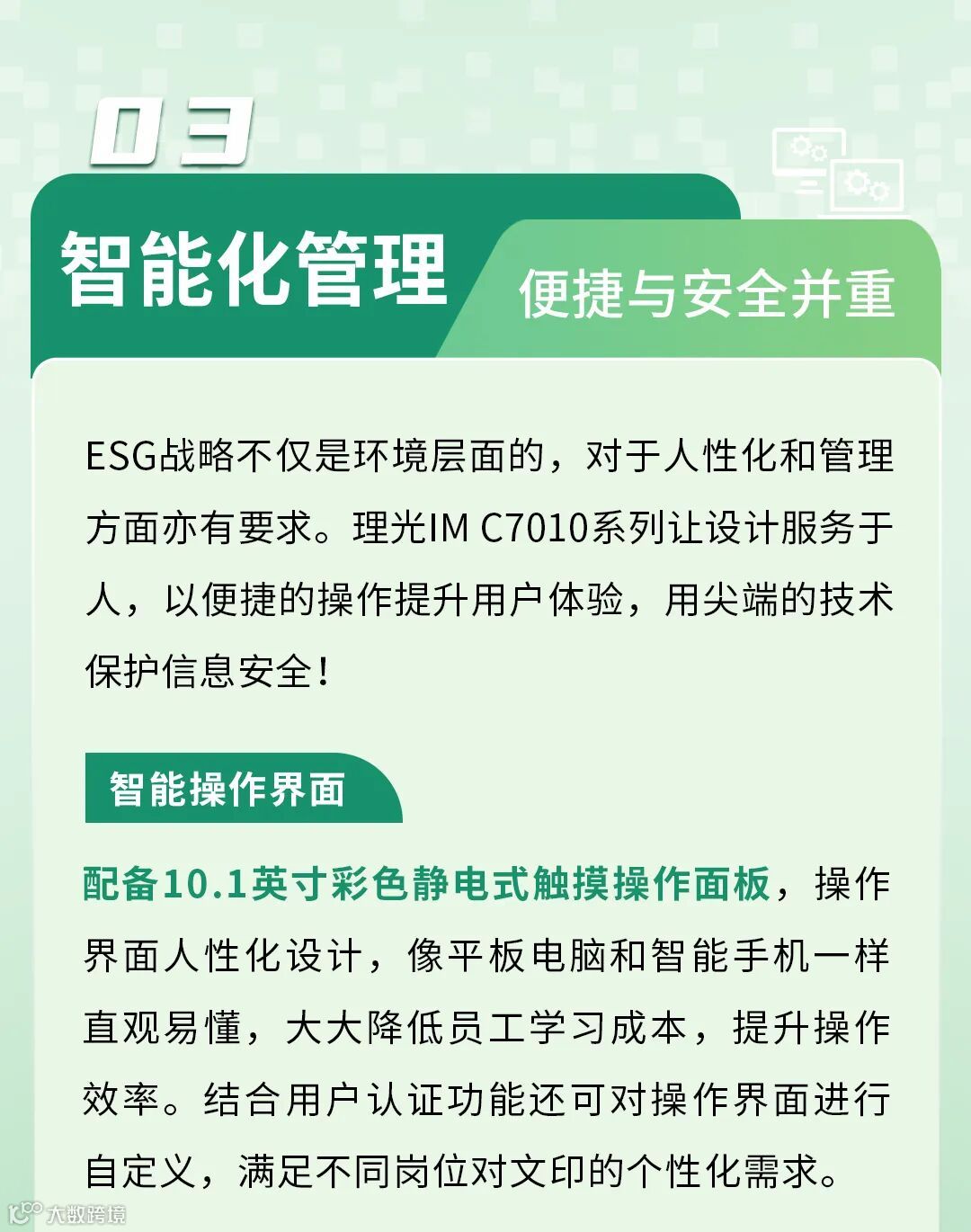 03

智能化管理

便捷与安全并重

ESG战略不仅是环境层面的，对于人性化和管理方面亦有要求。理光IM C7010系列让设计服务于人，以便捷的操作提升用户体验，用尖端的技术保护信息安全！

智能操作界面

配备10.1英寸彩色静电式触摸操作面板，操作界面人性化设计，像平板电脑和智能手机一样直观易懂，大大降低员工学习成本，提升操作效率。结合用户认证功能还可对操作界面进行自定义，满足不同岗位对文印的个性化需求。

大数跨境